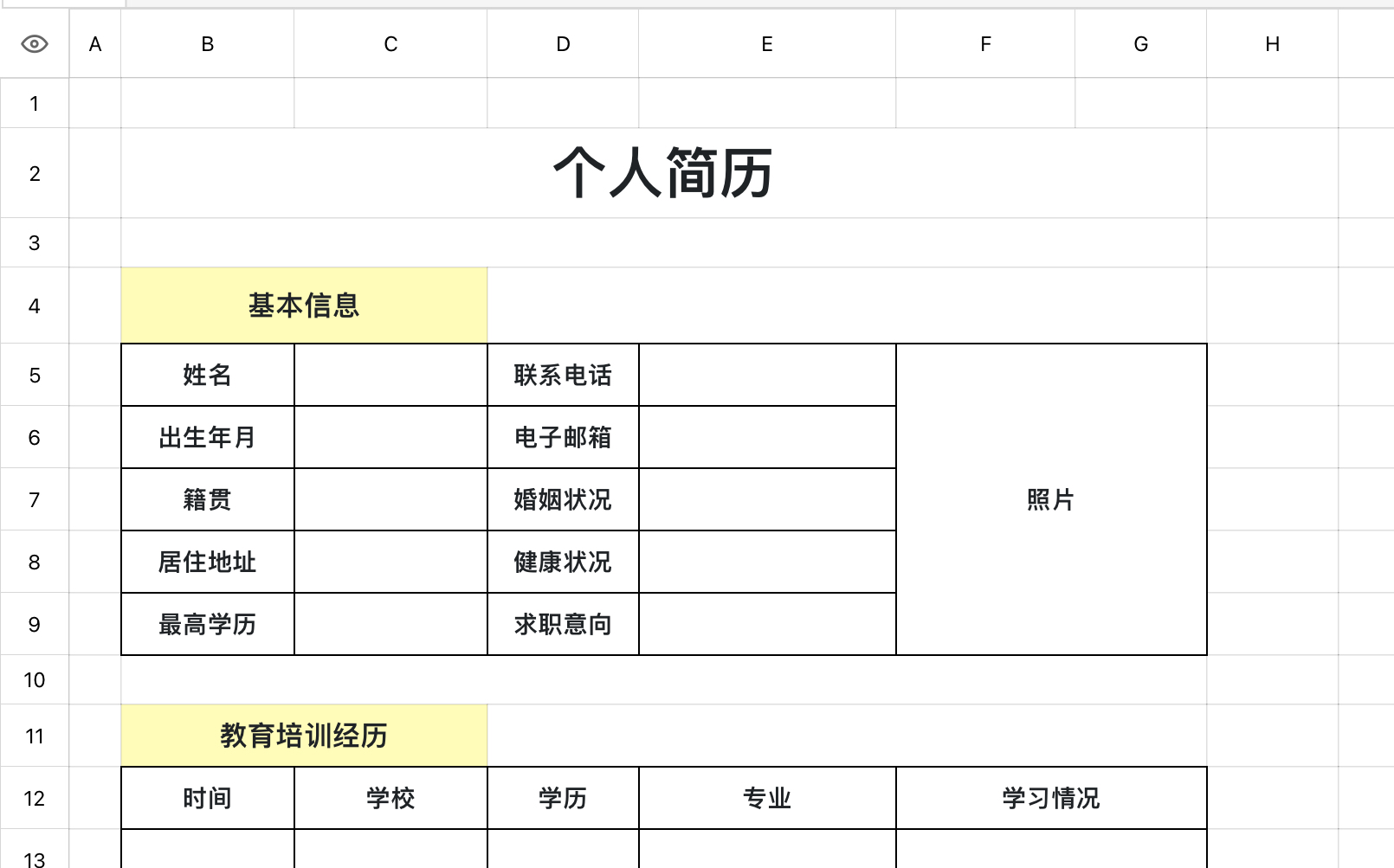 | | A | B | C | D | E | F | G | H |
|---|---|---|---|---|---|---|---|---|
| 1 | | | | | | | | |
| 2 | | 个人简历 | | | | | | |
| 3 | | | | | | | | |
| 4 | | 基本信息 | | | | | | |
| 5 | | 姓名 | | 联系电话 | | 照片 | | |
| 6 | | 出生年月 | | 电子邮箱 | | | | |
| 7 | | 籍贯 | | 婚姻状况 | | | | |
| 8 | | 居住地址 | | 健康状况 | | | | |
| 9 | | 最高学历 | | 求职意向 | | | | |
| 10 | | | | | | | | |
| 11 | | 教育培训经历 | | | | | | |
| 12 | | 时间 | 学校 | 学历 | 专业 | 学习情况 | | |
| 13 | | | | | | | | |